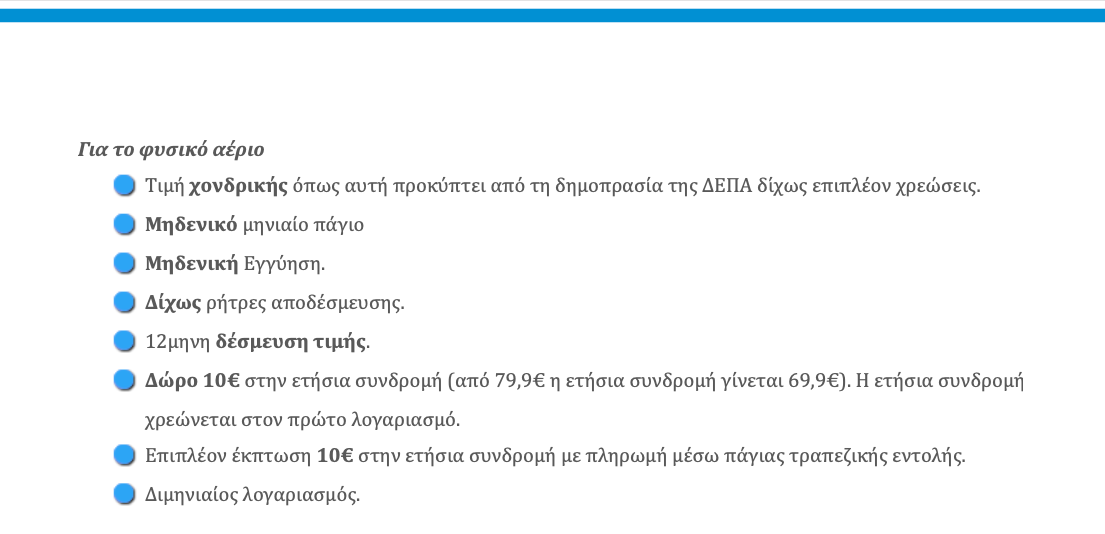 Για το φυσικό αέριο

Τιμή χονδρικής όπως αυτή προκύπτει από τη δημοπρασία της ΔΕΠΑ δίχως επιπλέον χρεώσεις.

Μηδενικό μηνιαίο πάγιο

Μηδενική Εγγύηση.

Δίχως ρήτρες αποδέσμευσης.

12μηνη δέσμευση τιμής.

Δώρο 10€ στην ετήσια συνδρομή (από 79,9€ η ετήσια συνδρομή γίνεται 69,9€). Η ετήσια συνδρομή χρεώνεται στον πρώτο λογαριασμό.

Επιπλέον έκπτωση 10€ στην ετήσια συνδρομή με πληρωμή μέσω πάγιας τραπεζικής εντολής.

Διμηνιαίος λογαριασμός.